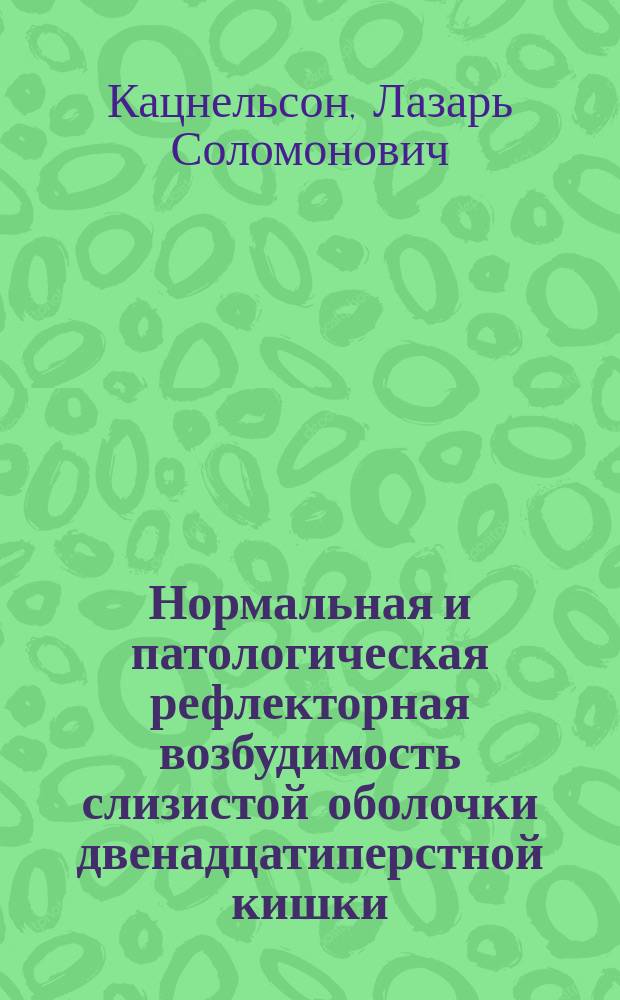 Кацнельсон, Лазарь Соломонович

Нормальная и патологическая рефлекторная возбудимость слизистой оболочки двенадцатиперстной кишки